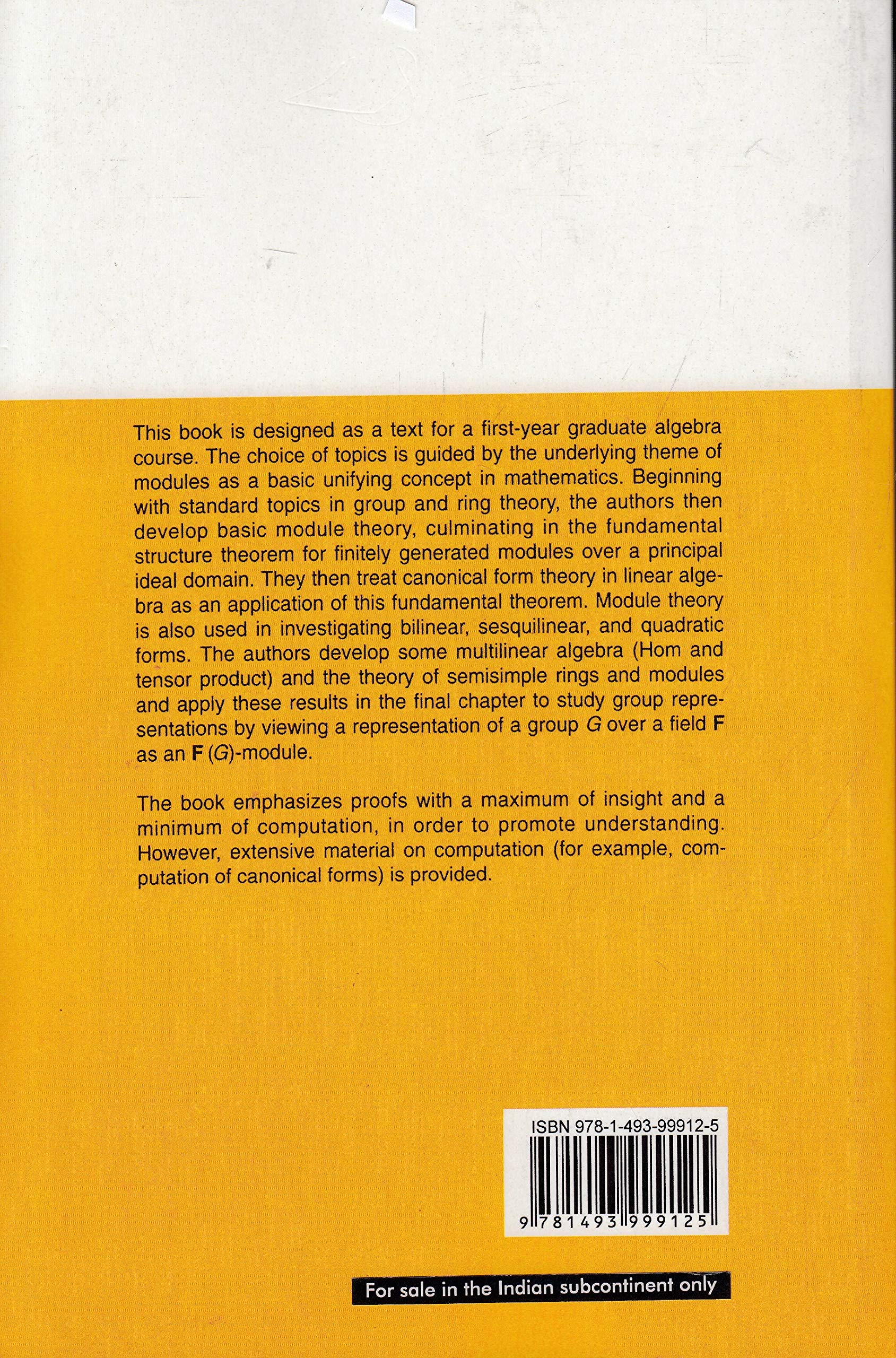 This book is designed as a text for a first-year graduate algebra course. The choice of topics is guided by the underlying theme of modules as a basic unifying concept in mathematics. Beginning with standard topics in group and ring theory, the authors then develop basic module theory, culminating in the fundamental structure theorem for finitely generated modules over a principal ideal domain. They then treat canonical form theory in linear algebra as an application of this fundamental theorem. Module theory is also used in investigating bilinear, sesquilinear, and quadratic forms. The authors develop some multilinear algebra (Hom and tensor product) and the theory of semisimple rings and modules and apply these results in the final chapter to study group representations by viewing a representation of a group $G$ over a field $\mathbf{F}$ as an $\mathbf{F}(G)$-module.

The book emphasizes proofs with a maximum of insight and a minimum of computation, in order to promote understanding. However, extensive material on computation (for example, computation of canonical forms) is provided.

ISBN 978-1-493-99912-5

9 781493 999125

For sale in the Indian subcontinent only